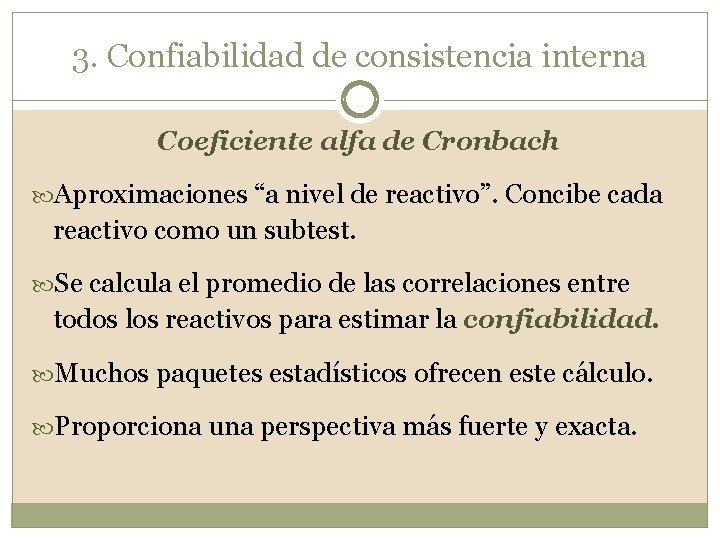 3. Confiabilidad de consistencia interna

Coeficiente alfa de Cronbach

Aproximaciones “a nivel de reactivo”. Concibe cada reactivo como un subtest.

Se calcula el promedio de las correlaciones entre todos los reactivos para estimar la confiabilidad.

Muchos paquetes estadísticos ofrecen este cálculo.

Proporciona una perspectiva más fuerte y exacta.